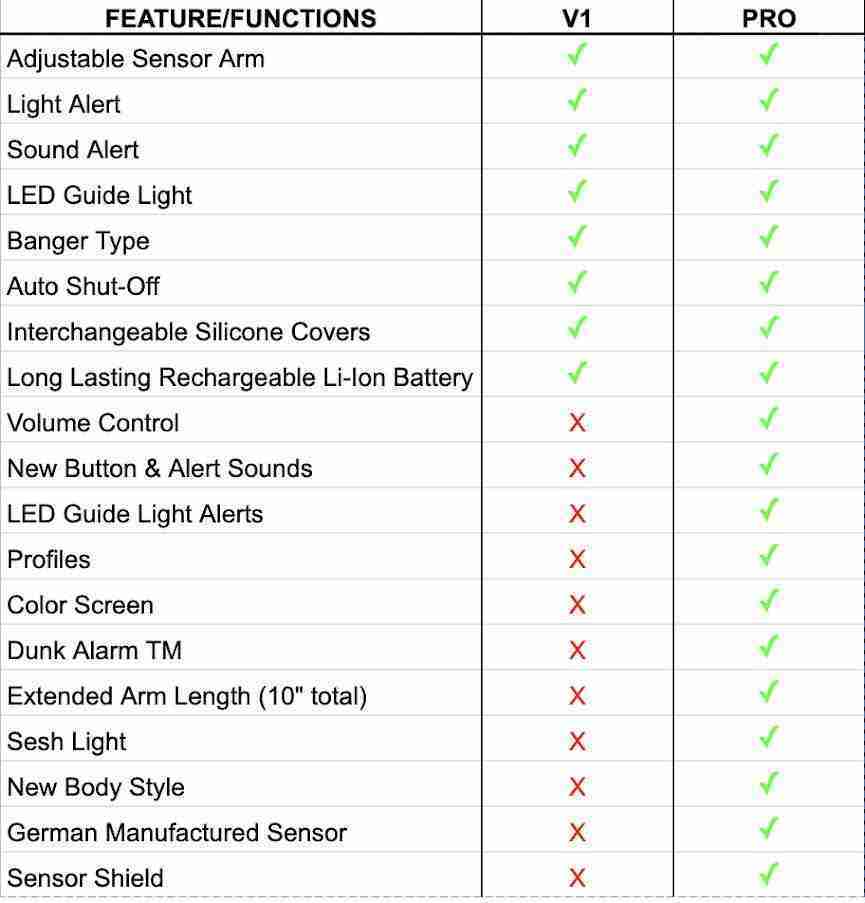 | FEATURE/FUNCTIONS | V1 | PRO |
|---|---|---|
| Adjustable Sensor Arm | ✓ | ✓ |
| Light Alert | ✓ | ✓ |
| Sound Alert | ✓ | ✓ |
| LED Guide Light | ✓ | ✓ |
| Banger Type | ✓ | ✓ |
| Auto Shut-Off | ✓ | ✓ |
| Interchangeable Silicone Covers | ✓ | ✓ |
| Long Lasting Rechargeable Li-Ion Battery | ✓ | ✓ |
| Volume Control | X | ✓ |
| New Button & Alert Sounds | X | ✓ |
| LED Guide Light Alerts | X | ✓ |
| Profiles | X | ✓ |
| Color Screen | X | ✓ |
| Dunk Alarm TM | X | ✓ |
| Extended Arm Length (10" total) | X | ✓ |
| Sesh Light | X | ✓ |
| New Body Style | X | ✓ |
| German Manufactured Sensor | X | ✓ |
| Sensor Shield | X | ✓ |